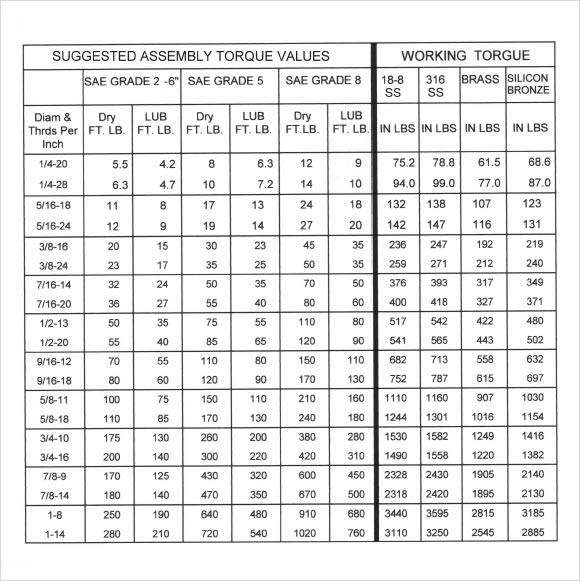 | SUGGESTED ASSEMBLY TORQUE VALUES | | | | | | | WORKING TORGUE | | | |
|---|---|---|---|---|---|---|---|---|---|---|
| | SAE GRADE 2 -6" | | SAE GRADE 5 | | SAE GRADE 8 | | 18-8 SS | 316 SS | BRASS | SILICON BRONZE |
| Diam & Thrds Per Inch | Dry FT. LB. | LUB FT. LB. | Dry FT. LB. | LUB FT. LB. | Dry FT.LB. | LUB FT. LB. | IN LBS | IN LBS | IN LBS | IN LBS |
| 1/4-20 | 5.5 | 4.2 | 8 | 6.3 | 12 | 9 | 75.2 | 78.8 | 61.5 | 68.6 |
| 1/4-28 | 6.3 | 4.7 | 10 | 7.2 | 14 | 10 | 94.0 | 99.0 | 77.0 | 87.0 |
| 5/16-18 | 11 | 8 | 17 | 13 | 24 | 18 | 132 | 138 | 107 | 123 |
| 5/16-24 | 12 | 9 | 19 | 14 | 27 | 20 | 142 | 147 | 116 | 131 |
| 3/8-16 | 20 | 15 | 30 | 23 | 45 | 35 | 236 | 247 | 192 | 219 |
| 3/8-24 | 23 | 17 | 35 | 25 | 50 | 35 | 259 | 271 | 212 | 240 |
| 7/16-14 | 32 | 24 | 50 | 35 | 70 | 50 | 376 | 393 | 317 | 349 |
| 7/16-20 | 36 | 27 | 55 | 40 | 80 | 60 | 400 | 418 | 327 | 371 |
| 1/2-13 | 50 | 35 | 75 | 55 | 110 | 80 | 517 | 542 | 422 | 480 |
| 1/2-20 | 55 | 40 | 85 | 65 | 120 | 90 | 541 | 565 | 443 | 502 |
| 9/16-12 | 70 | 55 | 110 | 80 | 150 | 110 | 682 | 713 | 558 | 632 |
| 9/16-18 | 80 | 60 | 120 | 90 | 170 | 130 | 752 | 787 | 615 | 697 |
| 5/8-11 | 100 | 75 | 150 | 110 | 210 | 160 | 1110 | 1160 | 907 | 1030 |
| 5/8-18 | 110 | 85 | 170 | 130 | 240 | 180 | 1244 | 1301 | 1016 | 1154 |
| 3/4-10 | 175 | 130 | 260 | 200 | 380 | 280 | 1530 | 1582 | 1249 | 1416 |
| 3/4-16 | 200 | 140 | 300 | 220 | 420 | 310 | 1490 | 1558 | 1220 | 1382 |
| 7/8-9 | 170 | 125 | 430 | 320 | 600 | 450 | 2328 | 2430 | 1905 | 2140 |
| 7/8-14 | 180 | 140 | 470 | 350 | 670 | 500 | 2318 | 2420 | 1895 | 2130 |
| 1-8 | 250 | 190 | 640 | 480 | 910 | 680 | 3440 | 3595 | 2815 | 3185 |
| 1-14 | 280 | 210 | 720 | 540 | 1020 | 760 | 3110 | 3250 | 2545 | 2885 |